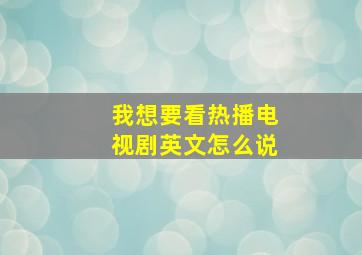 我想要看热播电视剧英文怎么说